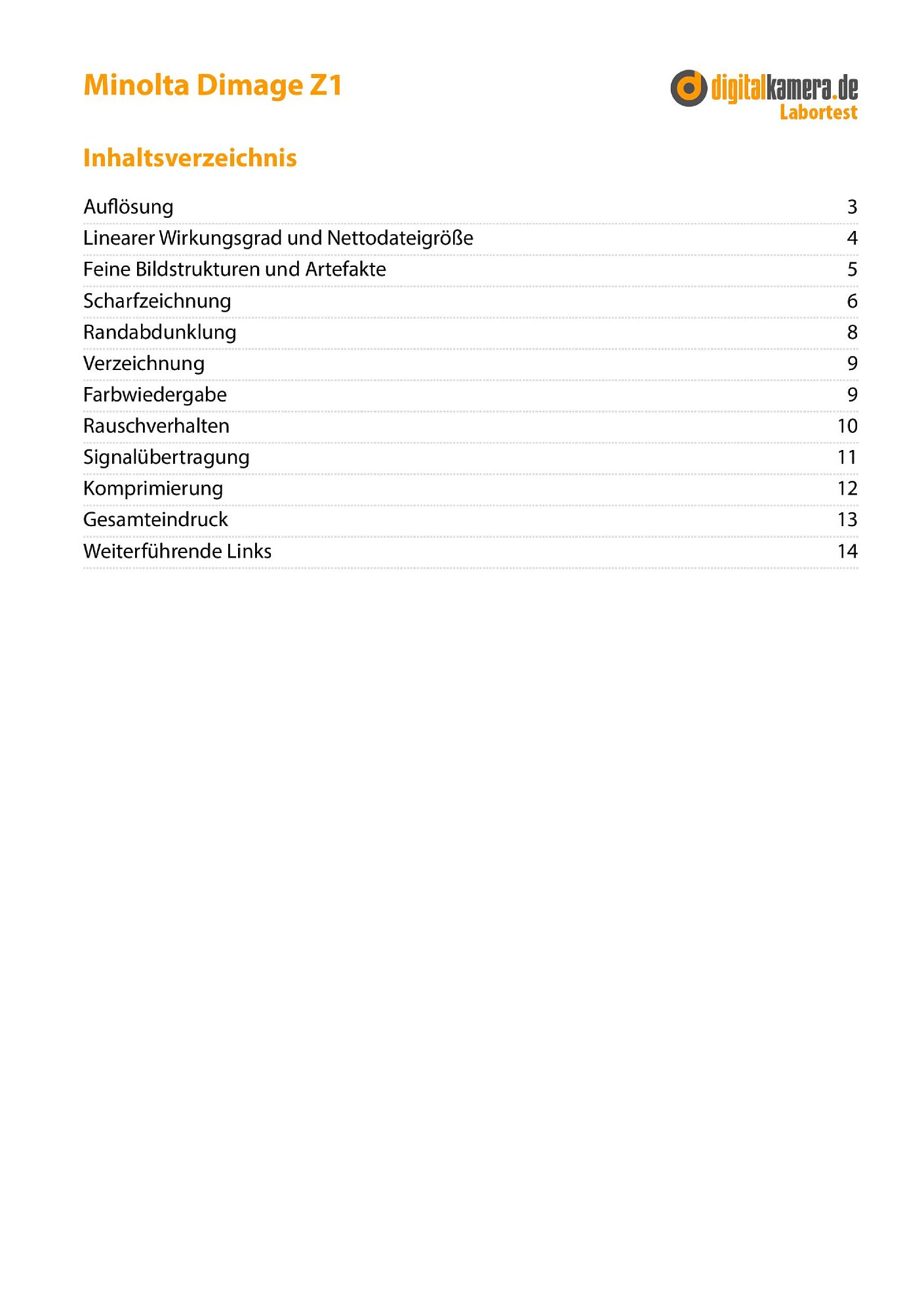 Minolta Dimage Z1

digitalkamera.de
Labortest

Inhaltsverzeichnis

Auflösung 3
Linearer Wirkungsgrad und Nettodateigröße 4
Feine Bildstrukturen und Artefakte 5
Scharfzeichnung 6
Randabdunklung 8
Verzeichnung 9
Farbwiedergabe 9
Rauschverhalten 10
Signalübertragung 11
Komprimierung 12
Gesamteindruck 13
Weiterführende Links 14